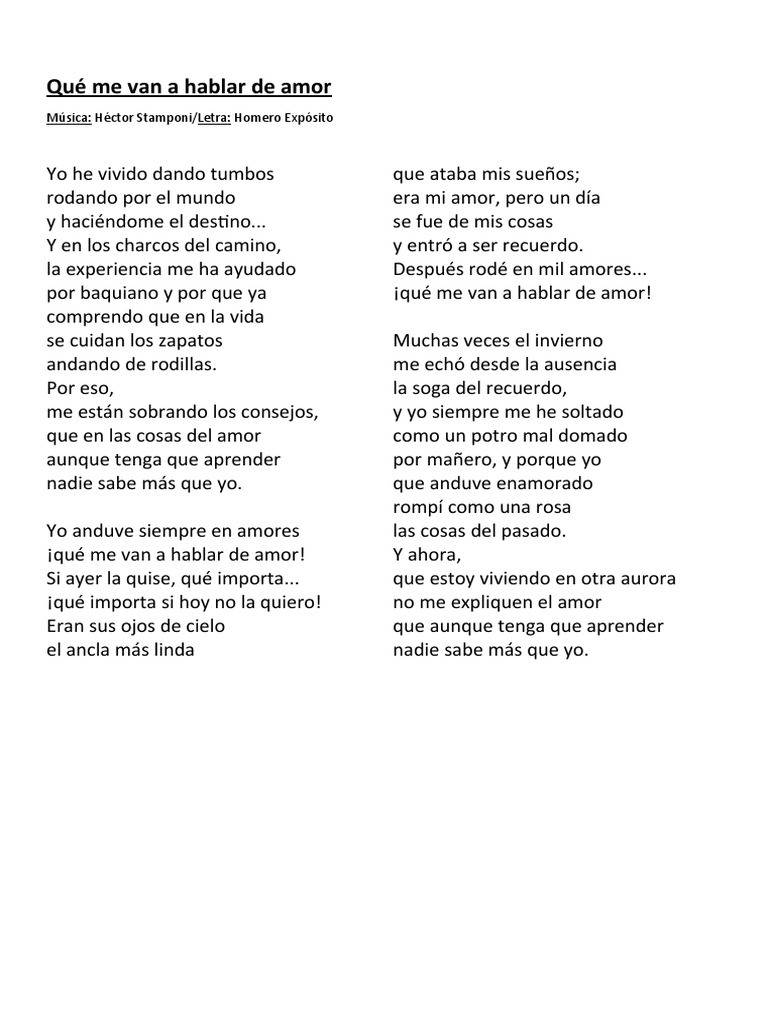 Qué me van a hablar de amor

Música: Héctor Stamponi/Letra: Homero Expósito

Yo he vivido dando tumbos
rodando por el mundo
y haciéndome el destino...
Y en los charcos del camino,
la experiencia me ha ayudado
por baquiano y por que ya
comprendo que en la vida
se cuidan los zapatos
andando de rodillas.
Por eso,
me están sobrando los consejos,
que en las cosas del amor
aunque tenga que aprender
nadie sabe más que yo.

Yo anduve siempre en amores
¡qué me van a hablar de amor!
Si ayer la quise, qué importa...
¡qué importa si hoy no la quiero!
Eran sus ojos de cielo
el ancla más linda
que ataba mis sueños;
era mi amor, pero un día
se fue de mis cosas
y entró a ser recuerdo.
Después rodé en mil amores...
¡qué me van a hablar de amor!

Muchas veces el invierno
me echó desde la ausencia
la soga del recuerdo,
y yo siempre me he soltado
como un potro mal domado
por mañero, y porque yo
que anduve enamorado
rompí como una rosa
las cosas del pasado.
Y ahora,
que estoy viviendo en otra aurora
no me expliquen el amor
que aunque tenga que aprender
nadie sabe más que yo.